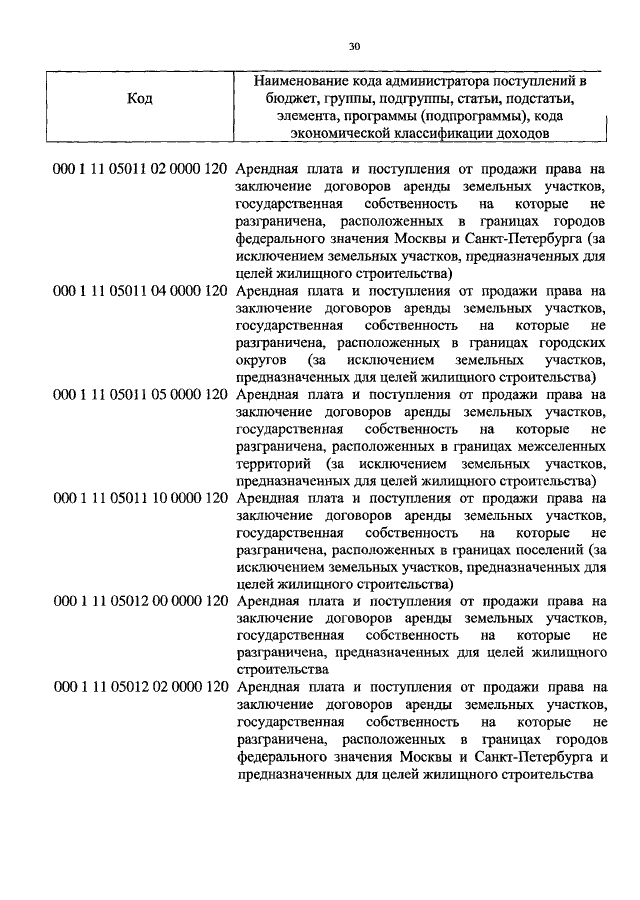 30

| Код | Наименование кода администратора поступлений в бюджет, группы, подгруппы, статьи, подстатьи, элемента, программы (подпрограммы), кода экономической классификации доходов |
|---|---|
| 000 1 11 05011 02 0000 120 | Арендная плата и поступления от продажи права на заключение договоров аренды земельных участков, государственная собственность на которые не разграничена, расположенных в границах городов федерального значения Москвы и Санкт-Петербурга (за исключением земельных участков, предназначенных для целей жилищного строительства) |
| 000 1 11 05011 04 0000 120 | Арендная плата и поступления от продажи права на заключение договоров аренды земельных участков, государственная собственность на которые не разграничена, расположенных в границах городских округов (за исключением земельных участков, предназначенных для целей жилищного строительства) |
| 000 1 11 05011 05 0000 120 | Арендная плата и поступления от продажи права на заключение договоров аренды земельных участков, государственная собственность на которые не разграничена, расположенных в границах межселенных территорий (за исключением земельных участков, предназначенных для целей жилищного строительства) |
| 000 1 11 05011 10 0000 120 | Арендная плата и поступления от продажи права на заключение договоров аренды земельных участков, государственная собственность на которые не разграничена, расположенных в границах поселений (за исключением земельных участков, предназначенных для целей жилищного строительства) |
| 000 1 11 05012 00 0000 120 | Арендная плата и поступления от продажи права на заключение договоров аренды земельных участков, государственная собственность на которые не разграничена, предназначенных для целей жилищного строительства |
| 000 1 11 05012 02 0000 120 | Арендная плата и поступления от продажи права на заключение договоров аренды земельных участков, государственная собственность на которые не разграничена, расположенных в границах городов федерального значения Москвы и Санкт-Петербурга и предназначенных для целей жилищного строительства |